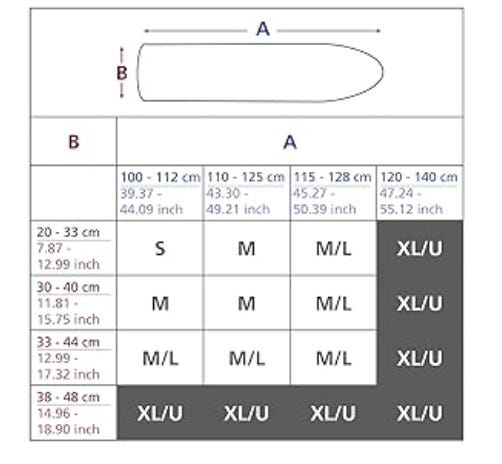 A

B

| B | A | | | |
|---|---|---|---|---|
| | 100 - 112 cm 39.37 - 44.09 inch | 110 - 125 cm 43.30 - 49.21 inch | 115 - 128 cm 45.27 - 50.39 inch | 120 - 140 cm 47.24 - 55.12 inch |
| 20 - 33 cm 7.87 - 12.99 inch | S | M | M/L | XL/U |
| 30 - 40 cm 11.81 - 15.75 inch | M | M | M/L | XL/U |
| 33 - 44 cm 12.99 - 17.32 inch | M/L | M/L | M/L | XL/U |
| 38 - 48 cm 14.96 - 18.90 inch | XL/U | XL/U | XL/U | XL/U |